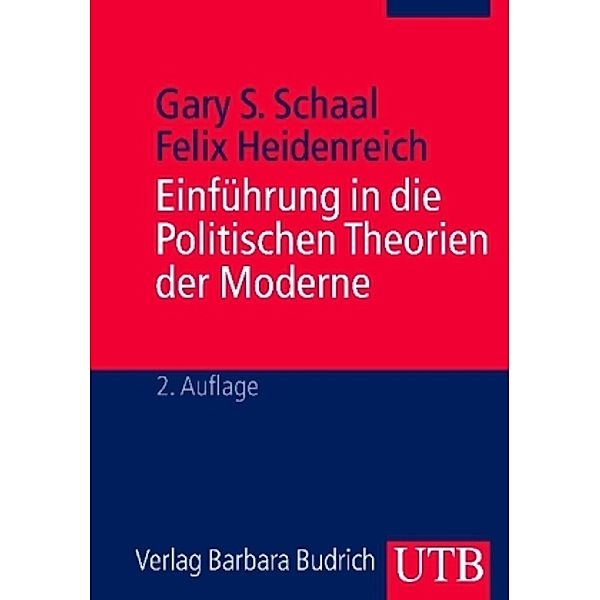 Gary S. Schaal
Felix Heidenreich

Einführung in die Politischen Theorien der Moderne

2. Auflage

Verlag Barbara Budrich

UTB